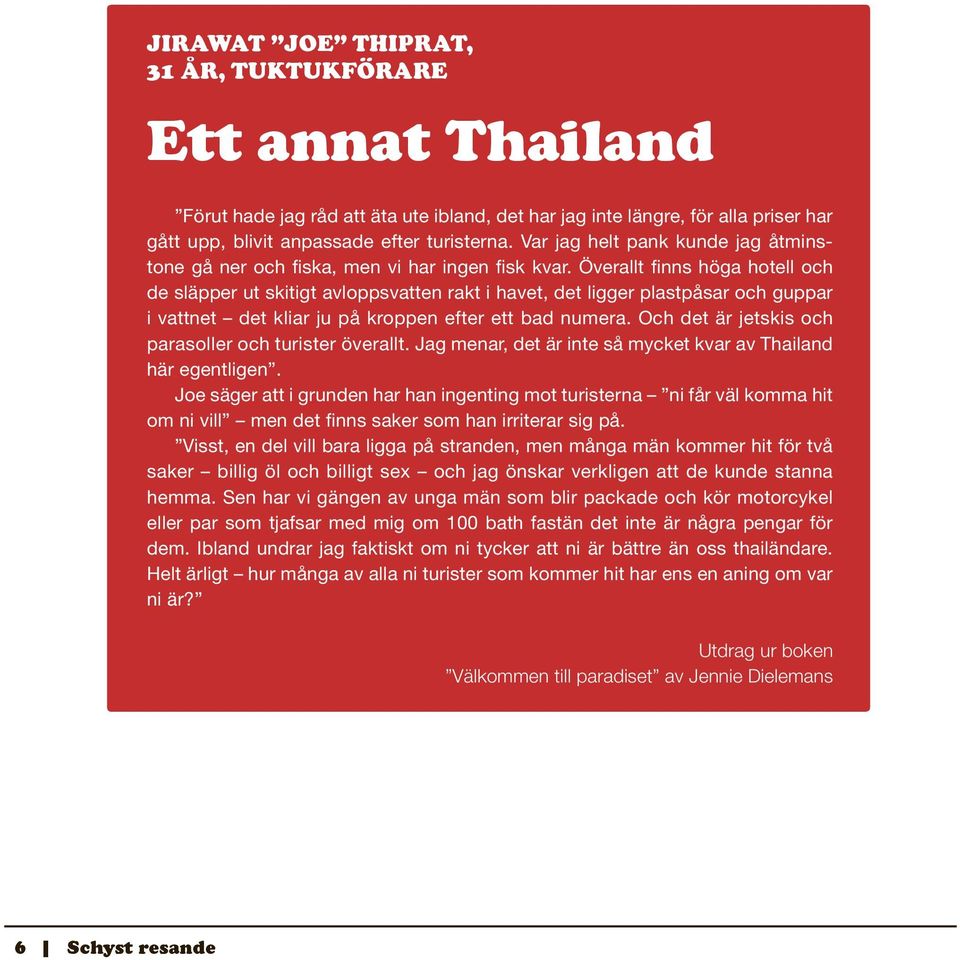 JIRAWAT ”JOE” THIPRAT, 31 ÅR, TUKTUKFÖRARE

Ett annat Thailand

”Förut hade jag råd att äta ute ibland, det har jag inte längre, för alla priser har gått upp, blivit anpassade efter turisterna. Var jag helt pank kunde jag åtminstone gå ner och fiska, men vi har ingen fisk kvar. Överallt finns höga hotell och de släpper ut skitigt avloppsvatten rakt i havet, det ligger plastpåsar och guppar i vattnet – det kliar ju på kroppen efter ett bad numera. Och det är jetskis och parasoller och turister överallt. Jag menar, det är inte så mycket kvar av Thailand här egentligen”.

Joe säger att i grunden har han ingenting mot turisterna – ”ni får väl komma hit om ni vill” – men det finns saker som han irriterar sig på.

”Visst, en del vill bara ligga på stranden, men många män kommer hit för två saker – billig öl och billigt sex – och jag önskar verkligen att de kunde stanna hemma. Sen har vi gängen av unga män som blir packade och kör motorcykel eller par som tjafsar med mig om 100 bath fastän det inte är några pengar för dem. Ibland undrar jag faktiskt om ni tycker att ni är bättre än oss thailändare. Helt ärligt – hur många av alla ni turister som kommer hit har ens en aning om var ni är?”

Utdrag ur boken
”Välkommen till paradiset” av Jennie Dielemans

6 | Schyst resande